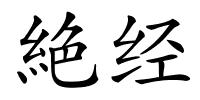 絶经